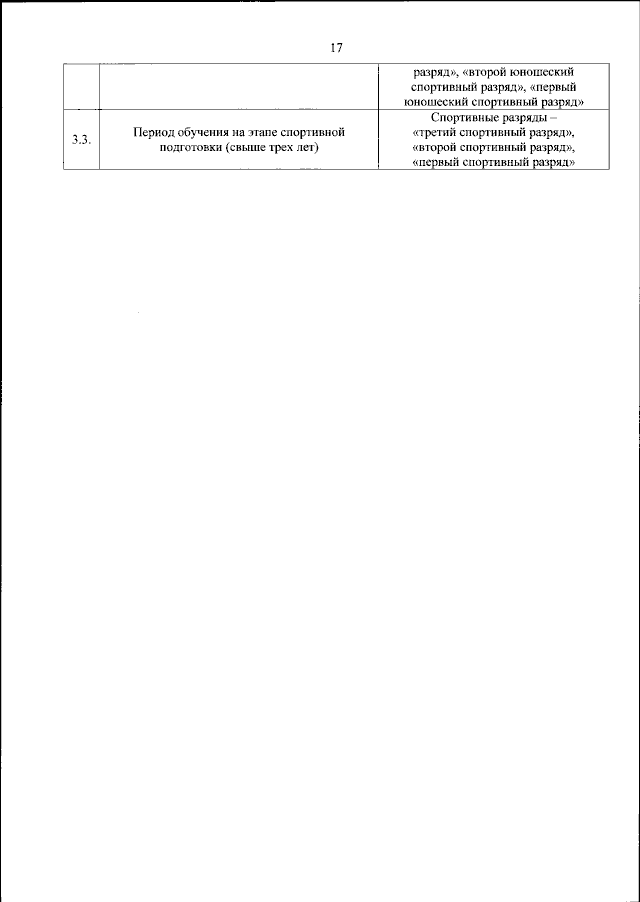 17

|  |  | разряд», «второй юношеский спортивный разряд», «первый юношеский спортивный разряд» |
|---|---|---|
| 3.3. | Период обучения на этапе спортивной подготовки (свыше трех лет) | Спортивные разряды – «третий спортивный разряд», «второй спортивный разряд», «первый спортивный разряд» |